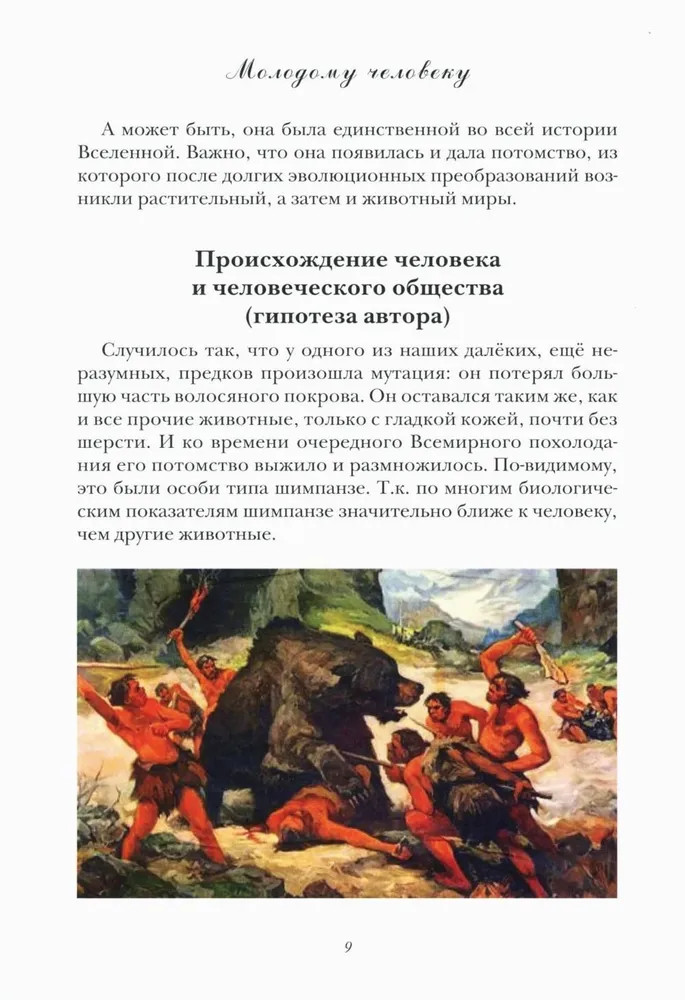 Молодому человеку

А может быть, она была единственной во всей истории Вселенной. Важно, что она появилась и дала потомство, из которого после долгих эволюционных преобразований возникли растительный, а затем и животный миры.

Происхождение человека и человеческого общества (гипотеза автора)

Случилось так, что у одного из наших далёких, ещё неразумных, предков произошла мутация: он потерял большую часть волосяного покрова. Он оставался таким же, как и все прочие животные, только с гладкой кожей, почти без шерсти. И ко времени очередного Всемирного похолодания его потомство выжило и размножилось. По-видимому, это были особи типа шимпанзе. Т.к. по многим биологическим показателям шимпанзе значительно ближе к человеку, чем другие животные.

9